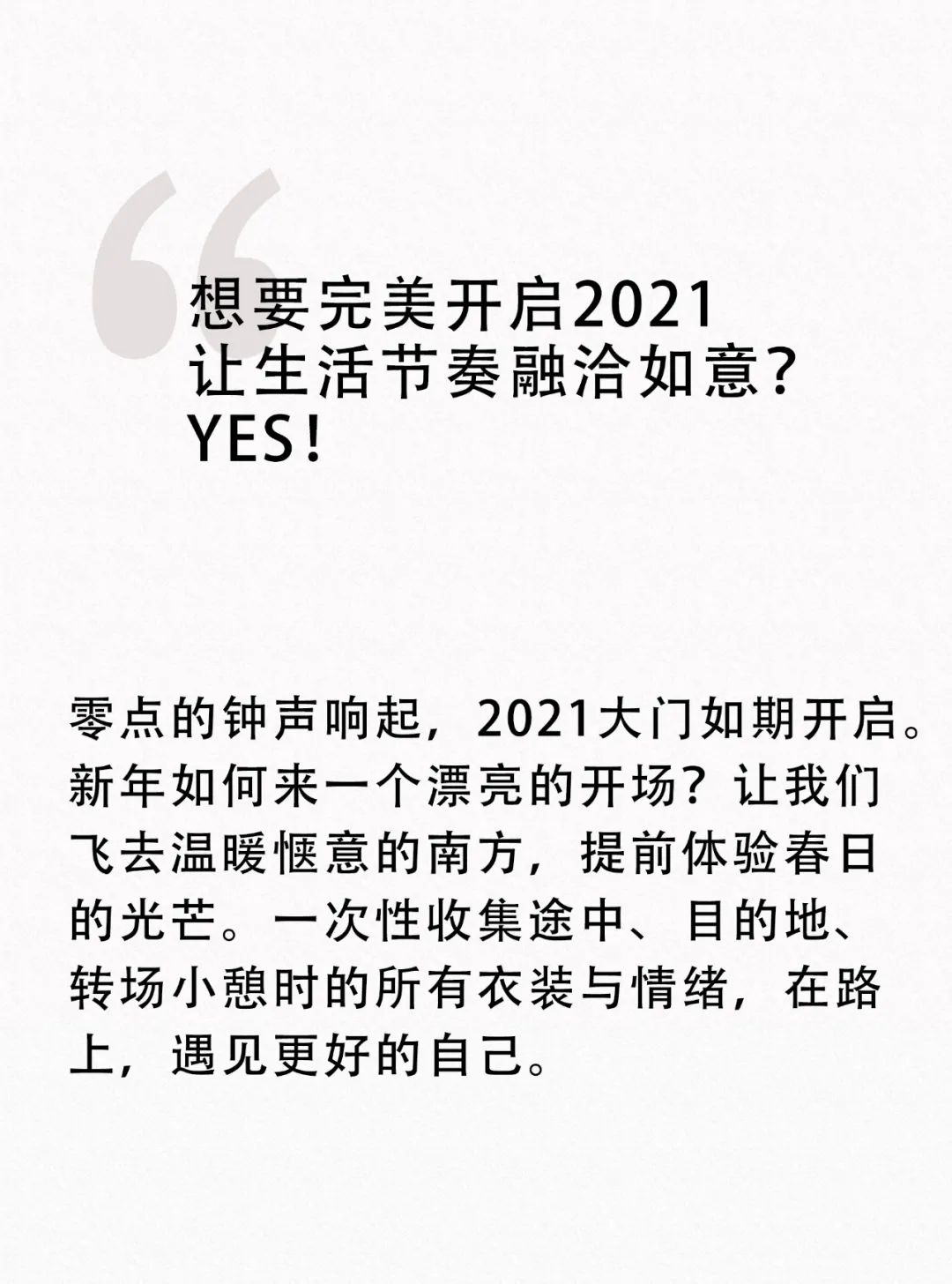 “
想要完美开启2021
让生活节奏融洽如意？
YES！

零点的钟声响起，2021大门如期开启。新年如何来一个漂亮的开场？让我们飞去温暖惬意的南方，提前体验春日的光芒。一次性收集途中、目的地、转场小憩时的所有衣装与情绪，在路上，遇见更好的自己。